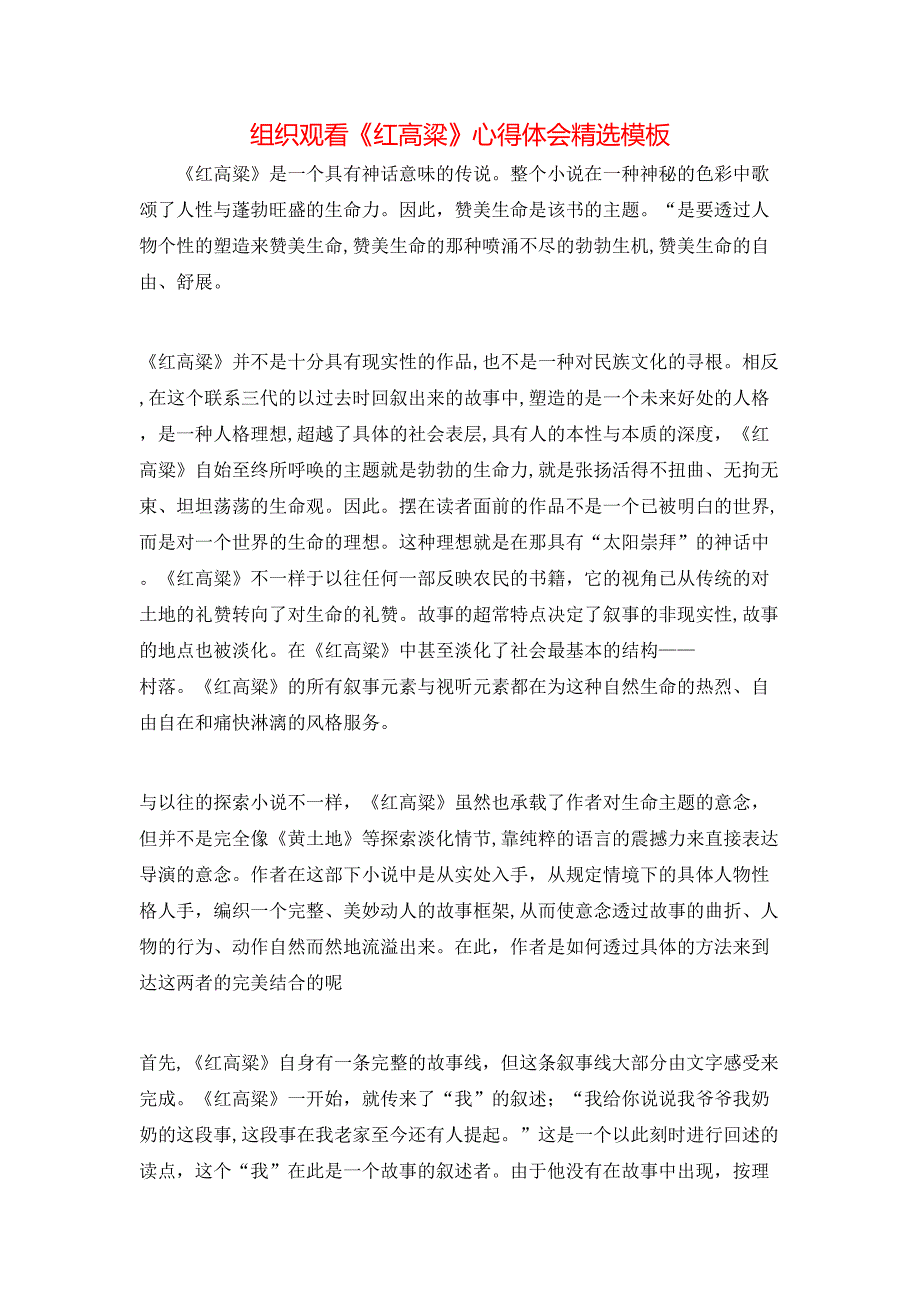 组织观看《红高粱》心得体会精选模板

《红高粱》是一个具有神话意味的传说。整个小说在一种神秘的色彩中歌颂了人性与蓬勃旺盛的生命力。因此，赞美生命是该书的主题。“是要透过人物个性的塑造来赞美生命,赞美生命的那种喷涌不尽的勃勃生机,赞美生命的自由、舒展。

《红高粱》并不是十分具有现实性的作品,也不是一种对民族文化的寻根。相反,在这个联系三代的以过去时回叙出来的故事中,塑造的是一个未来好处的人格，是一种人格理想,超越了具体的社会表层,具有人的本性与本质的深度，《红高粱》自始至终所呼唤的主题就是勃勃的生命力,就是张扬活得不扭曲、无拘无束、坦坦荡荡的生命观。因此。摆在读者面前的作品不是一个已被明白的世界,而是对一个世界的生命的理想。这种理想就是在那具有“太阳崇拜”的神话中。《红高粱》不一样于以往任何一部反映农民的书籍，它的视角已从传统的对土地的礼赞转向了对生命的礼赞。故事的超常特点决定了叙事的非现实性,故事的地点也被淡化。在《红高粱》中甚至淡化了社会最基本的结构——村落。《红高粱》的所有叙事元素与视听元素都在为这种自然生命的热烈、自由自在和痛快淋漓的风格服务。

与以往的探索小说不一样，《红高粱》虽然也承载了作者对生命主题的意念，但并不是完全像《黄土地》等探索淡化情节,靠纯粹的语言的震撼力来直接表达导演的意念。作者在这部下小说中是从实处入手，从规定情境下的具体人物性格人手，编织一个完整、美妙动人的故事框架,从而使意念透过故事的曲折、人物的行为、动作自然而然地流溢出来。在此，作者是如何透过具体的方法来到达这两者的完美结合的呢

首先,《红高粱》自身有一条完整的故事线，但这条叙事线大部分由文字感受来完成。《红高粱》一开始，就传来了“我”的叙述；“我给你说说我爷爷我奶奶的这段事,这段事在我老家至今还有人提起。”这是一个以此刻时进行回述的读点，这个“我”在此是一个故事的叙述者。由于他没有在故事中出现，按理